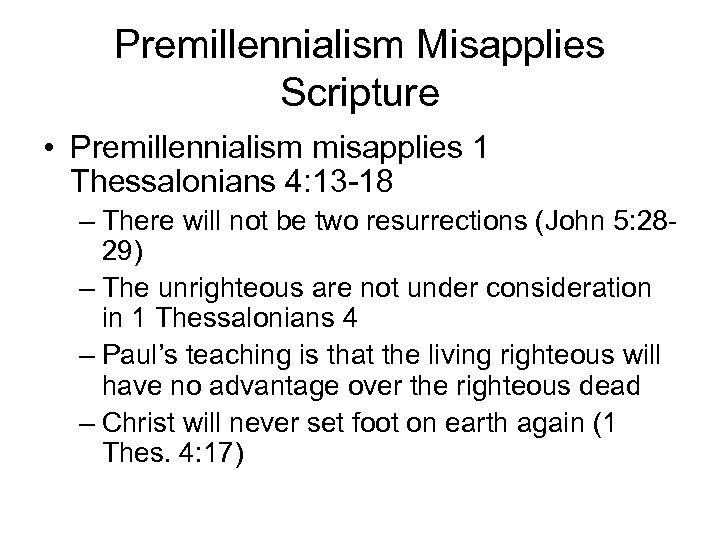 Premillennialism Misapplies Scripture

• Premillennialism misapplies 1 Thessalonians 4:13-18
– There will not be two resurrections (John 5:28-29)
– The unrighteous are not under consideration in 1 Thessalonians 4
– Paul's teaching is that the living righteous will have no advantage over the righteous dead
– Christ will never set foot on earth again (1 Thes. 4:17)